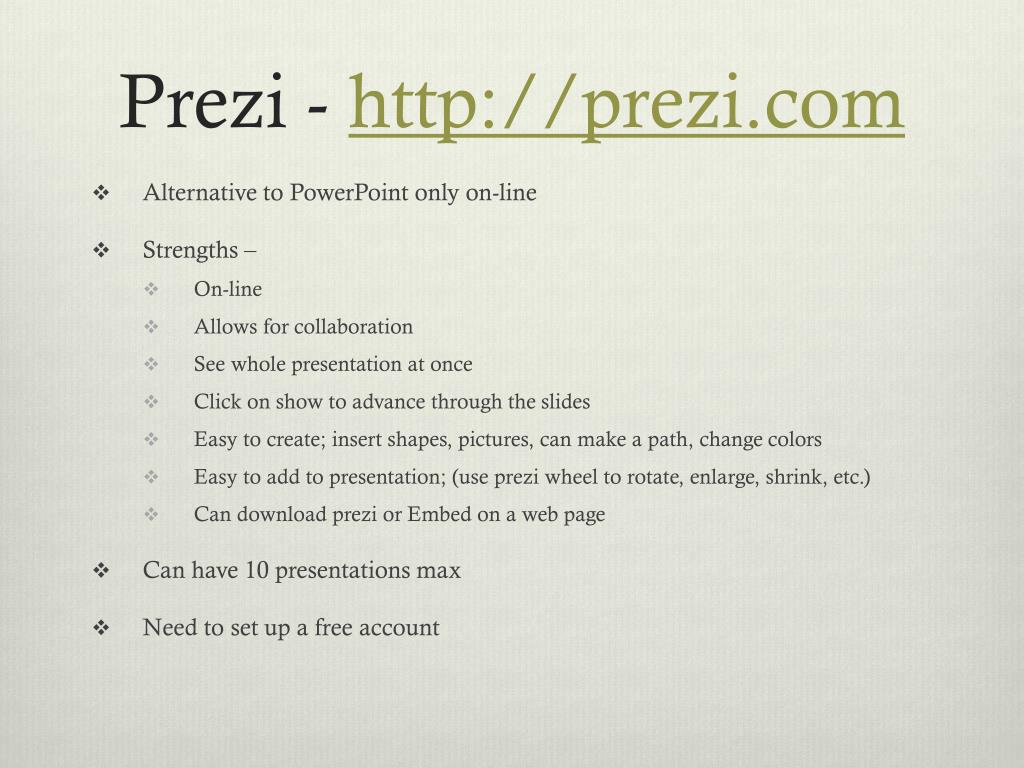 Prezi - http://prezi.com

❖ Alternative to PowerPoint only on-line

❖ Strengths –

❖ On-line

❖ Allows for collaboration

❖ See whole presentation at once

❖ Click on show to advance through the slides

❖ Easy to create; insert shapes, pictures, can make a path, change colors

❖ Easy to add to presentation; (use prezi wheel to rotate, enlarge, shrink, etc.)

❖ Can download prezi or Embed on a web page

❖ Can have 10 presentations max

❖ Need to set up a free account